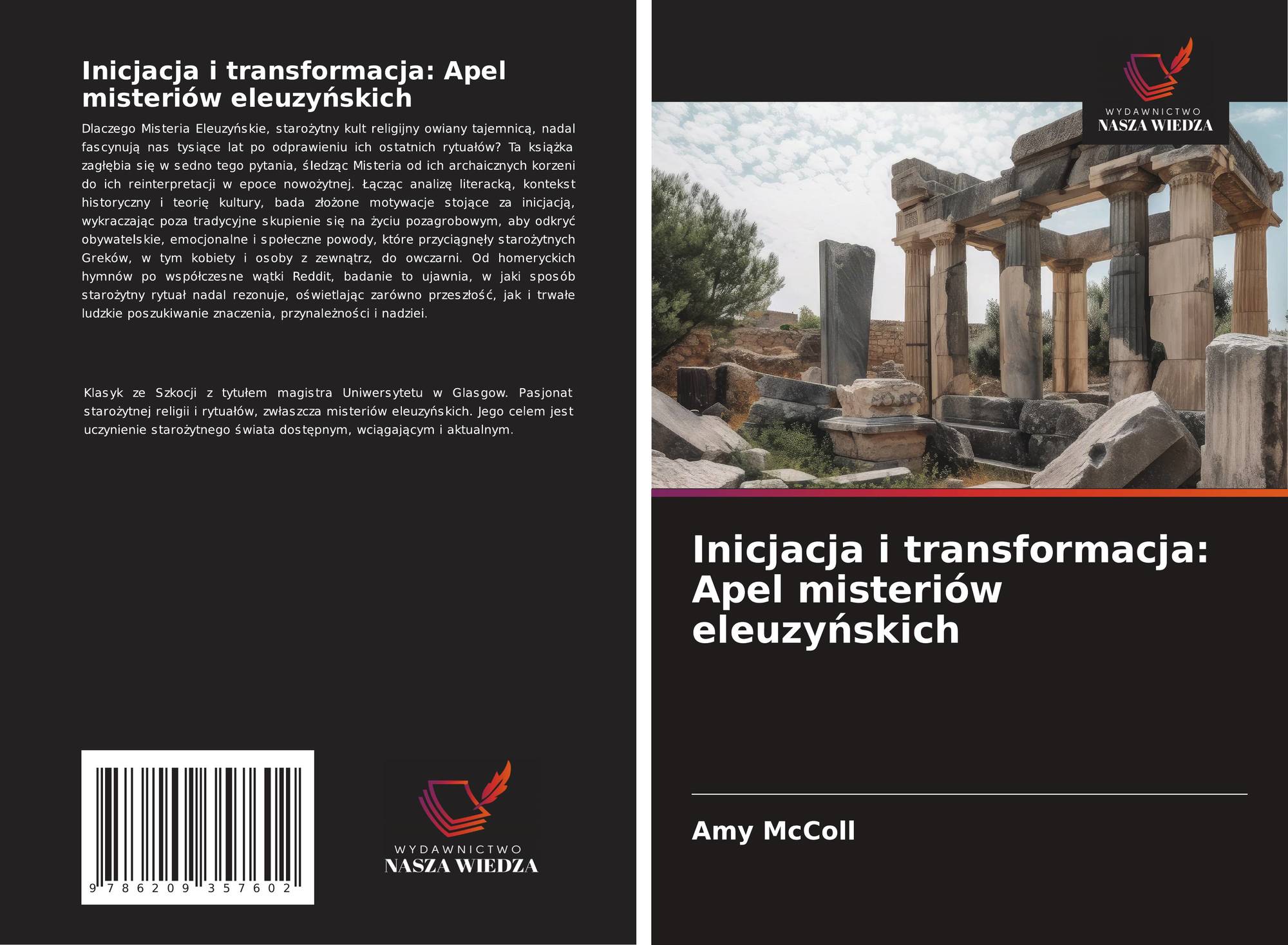 Inicjacja i transformacja: Apel misteriów eleuzyńskich

Dlaczego Misteria Eleuzyńskie, starożytny kult religijny owiany tajemnicą, nadal fascynują nas tysiące lat po odprawieniu ich ostatnich rytuałów? Ta książka zagłębia się w sedno tego pytania, śledząc Misteria od ich archaicznych korzeni do ich reinterpretacji w epoce nowożytnej. Łącząc analizę literacką, kontekst historyczny i teorię kultury, bada złożone motywacje stojące za inicjacją, wykraczając poza tradycyjne skupienie się na życiu pozagrobowym, aby odkryć obywatelskie, emocjonalne i społeczne powody, które przyciągnęły starożytnych Greków, w tym kobiety i osoby z zewnątrz, do owczarni. Od homeryckich hymnów po współczesne wątki Reddit, badanie to ujawnia, w jaki sposób starożytny rytuał nadal rezonuje, oświetlając zarówno przeszłość, jak i trwałe ludzkie poszukiwanie znaczenia, przynależności i nadziei.

Klasyk ze Szkocji z tytułem magistra Uniwersytetu w Glasgow. Pasjonat starożytnej religii i rytuałów, zwłaszcza misteriów eleuzyńskich. Jego celem jest uczynienie starożytnego świata dostępnym, wciągającym i aktualnym.

9 786209 357602

WYDAWNICTWO
NASZA WIEDZA

WYDAWNICTWO
NASZA WIEDZA

Inicjacja i transformacja: Apel misteriów eleuzyńskich

Amy McColl